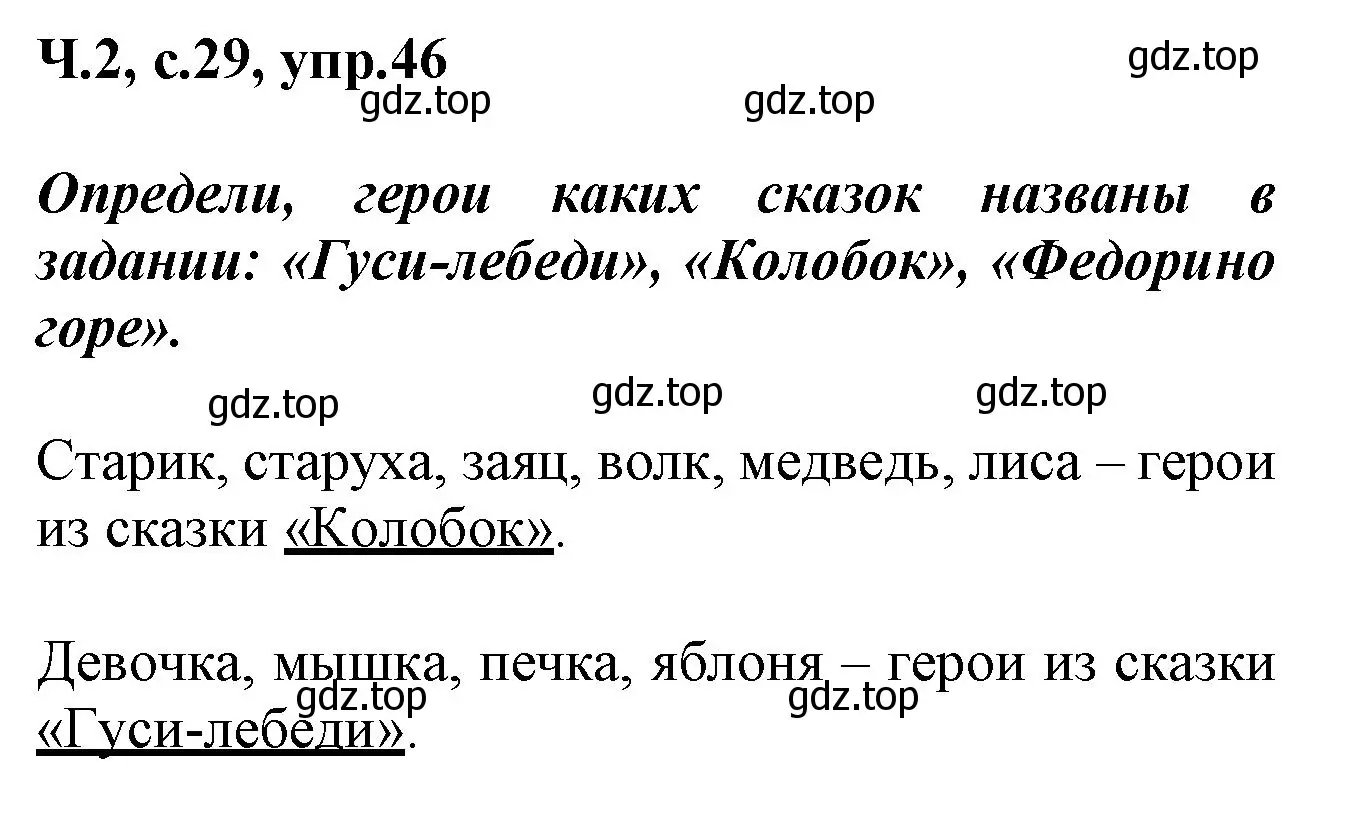 Ч.2, с.29, упр.46

gdz.top

gdz.top gdz.top

Определи, герои каких сказок названы в задании: «Гуси-лебеди», «Колобок», «Федорино горе».

gdz.top gdz.top gdz.top

Старик, старуха, заяц, волк, медведь, лиса – герои из сказки «Колобок».

Девочка, мышка, печка, яблоня – герои из сказки «Гуси-лебеди».

gdz.top gdz.top